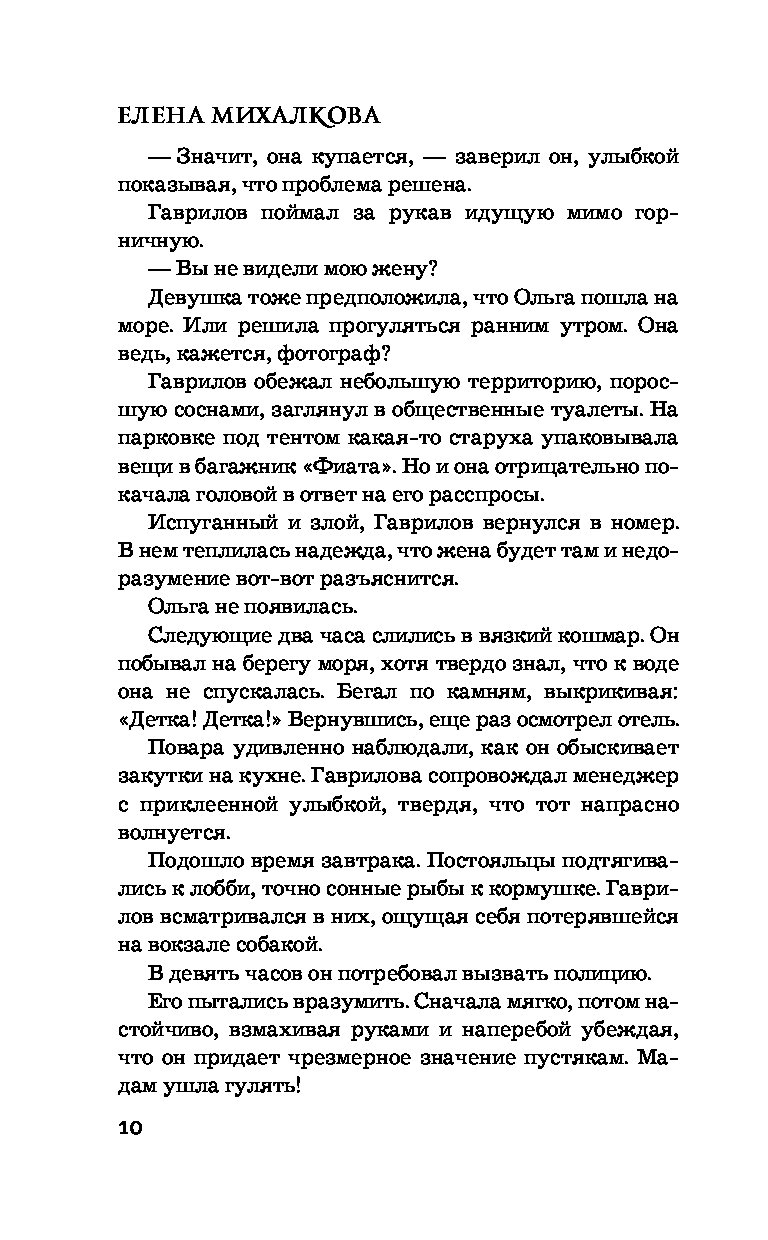 ЕЛЕНА МИХАЛКОВА

— Значит, она купается, — заверил он, улыбкой показывая, что проблема решена.

Гаврилов поймал за рукав идущую мимо горничную.

— Вы не видели мою жену?

Девушка тоже предположила, что Ольга пошла на море. Или решила прогуляться ранним утром. Она ведь, кажется, фотограф?

Гаврилов обежал небольшую территорию, поросшую соснами, заглянул в общественные туалеты. На парковке под тентом какая-то старуха упаковывала вещи в багажник «Фиата». Но и она отрицательно покачала головой в ответ на его расспросы.

Испуганный и злой, Гаврилов вернулся в номер. В нем теплилась надежда, что жена будет там и недоразумение вот-вот разъяснится.

Ольга не появилась.

Следующие два часа слились в вязкий кошмар. Он побывал на берегу моря, хотя твердо знал, что к воде она не спускалась. Бегал по камням, выкрикивая: «Детка! Детка!» Вернувшись, еще раз осмотрел отель.

Повара удивленно наблюдали, как он обыскивает закутки на кухне. Гаврилова сопровождал менеджер с приклеенной улыбкой, твердя, что тот напрасно волнуется.

Подошло время завтрака. Постояльцы подтягивались к лобби, точно сонные рыбы к кормушке. Гаврилов всматривался в них, ощущая себя потерявшейся на вокзале собакой.

В девять часов он потребовал вызвать полицию.

Его пытались вразумить. Сначала мягко, потом настойчиво, взмахивая руками и наперебой убеждая, что он придает чрезмерное значение пустякам. Мадам ушла гулять!

10